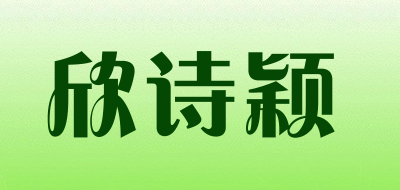 欣诗颖